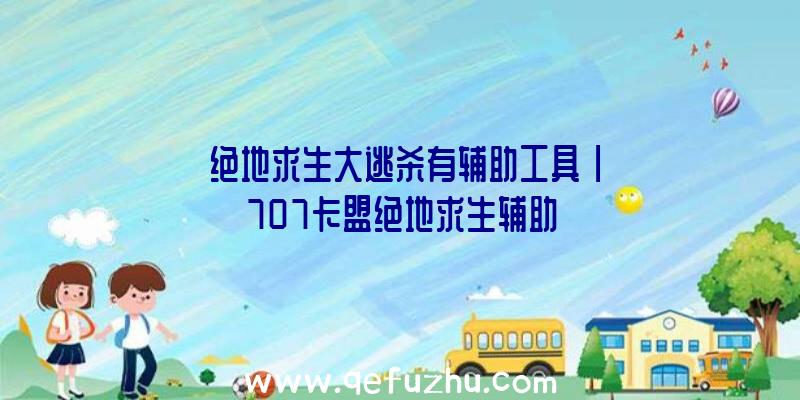 绝地求生大逃杀有辅助工具|707卡盟绝地求生辅助

www.qefuzhu.com